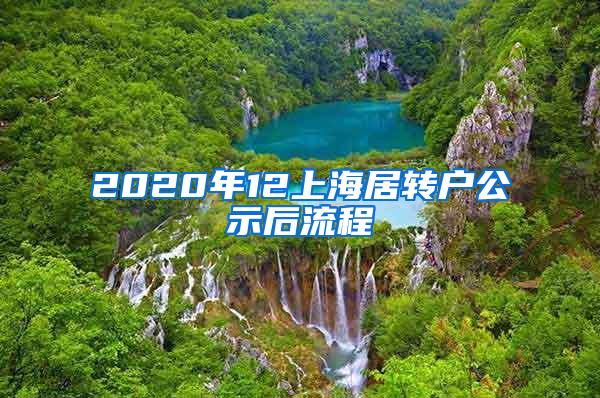 2020年12上海居转户公示后流程